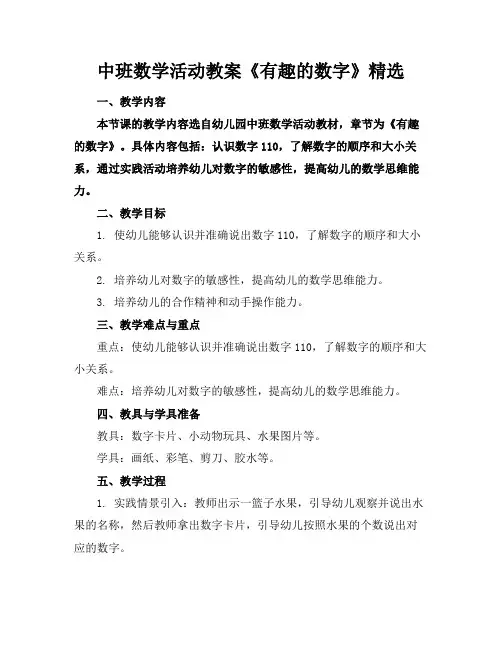 中班数学活动教案《有趣的数字》精选

一、教学内容

本节课的教学内容选自幼儿园中班数学活动教材，章节为《有趣的数字》。具体内容包括：认识数字 110，了解数字的顺序和大小关系，通过实践活动培养幼儿对数字的敏感性，提高幼儿的数学思维能力。

二、教学目标

1. 使幼儿能够认识并准确说出数字 110，了解数字的顺序和大小关系。

2. 培养幼儿对数字的敏感性，提高幼儿的数学思维能力。

3. 培养幼儿的合作精神和动手操作能力。

三、教学难点与重点

重点：使幼儿能够认识并准确说出数字 110，了解数字的顺序和大小关系。

难点：培养幼儿对数字的敏感性，提高幼儿的数学思维能力。

四、教具与学具准备

教具：数字卡片、小动物玩具、水果图片等。

学具：画纸、彩笔、剪刀、胶水等。

五、教学过程

1. 实践情景引入：教师出示一篮子水果，引导幼儿观察并说出水果的名称，然后教师拿出数字卡片，引导幼儿按照水果的个数说出对应的数字。